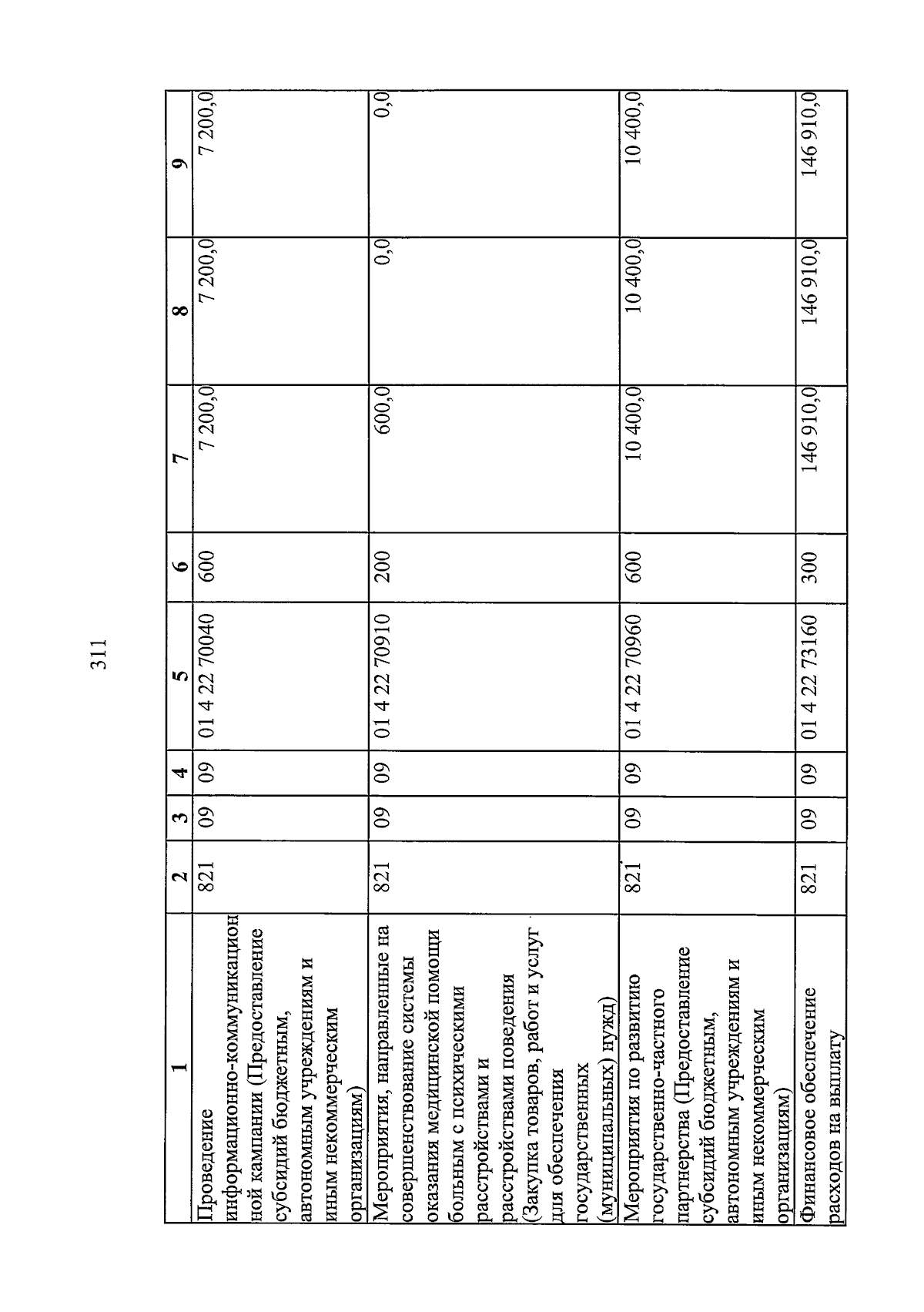 311

| 1 | 2 | 3 | 4 | 5 | 6 | 7 | 8 | 9 |
|---|---|---|---|---|---|---|---|---|
| Проведение информационно-коммуникационной кампании (Предоставление субсидий бюджетным, автономным учреждениям и иным некоммерческим организациям) | 821 | 09 | 09 | 01 4 22 70040 | 600 | 7 200,0 | 7 200,0 | 7 200,0 |
| Мероприятия, направленные на совершенствование системы оказания медицинской помощи больным с психическими расстройствами и расстройствами поведения (Закупка товаров, работ и услуг для обеспечения государственных (муниципальных) нужд) | 821 | 09 | 09 | 01 4 22 70910 | 200 | 600,0 | 0,0 | 0,0 |
| Мероприятия по развитию государственно-частного партнерства (Предоставление субсидий бюджетным, автономным учреждениям и иным некоммерческим организациям) | 821 | 09 | 09 | 01 4 22 70960 | 600 | 10 400,0 | 10 400,0 | 10 400,0 |
| Финансовое обеспечение расходов на выплату | 821 | 09 | 09 | 01 4 22 73160 | 300 | 146 910,0 | 146 910,0 | 146 910,0 |